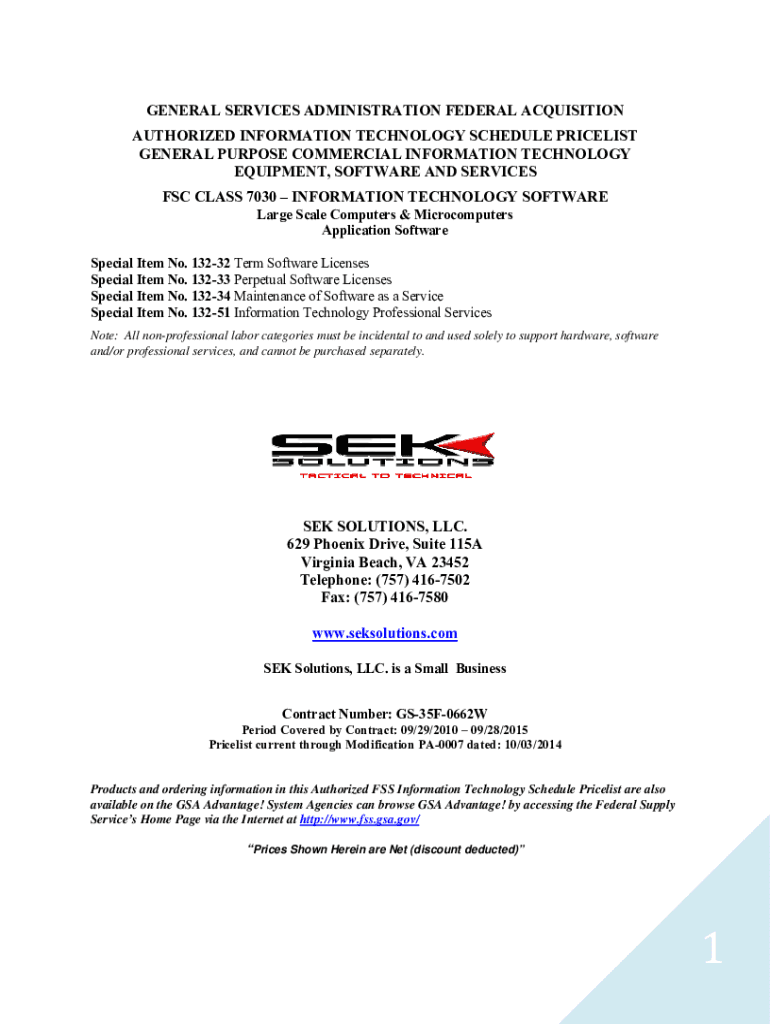 GENERAL SERVICES ADMINISTRATION FEDERAL ACQUISITION
AUTHORIZED INFORMATION TECHNOLOGY SCHEDULE PRICELIST
GENERAL PURPOSE COMMERCIAL INFORMATION TECHNOLOGY EQUIPMENT, SOFTWARE AND SERVICES

FSC CLASS 7030 – INFORMATION TECHNOLOGY SOFTWARE
Large Scale Computers & Microcomputers
Application Software

Special Item No. 132-32 Term Software Licenses
Special Item No. 132-33 Perpetual Software Licenses
Special Item No. 132-34 Maintenance of Software as a Service
Special Item No. 132-51 Information Technology Professional Services

Note: All non-professional labor categories must be incidental to and used solely to support hardware, software and/or professional services, and cannot be purchased separately.

SEK SOLUTIONS
TACTICAL TO TECHNICAL

SEK SOLUTIONS, LLC.
629 Phoenix Drive, Suite 115A
Virginia Beach, VA 23452
Telephone: (757) 416-7502
Fax: (757) 416-7580

www.seksolutions.com

SEK Solutions, LLC. is a Small Business

Contract Number: GS-35F-0662W
Period Covered by Contract: 09/29/2010 – 09/28/2015
Pricelist current through Modification PA-0007 dated: 10/03/2014

Products and ordering information in this Authorized FSS Information Technology Schedule Pricelist are also available on the GSA Advantage! System Agencies can browse GSA Advantage! by accessing the Federal Supply Service's Home Page via the Internet at http://www.fss.gsa.gov/

"Prices Shown Herein are Net (discount deducted)"

1